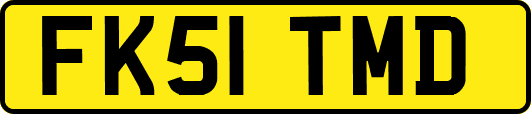 FK51 TMD